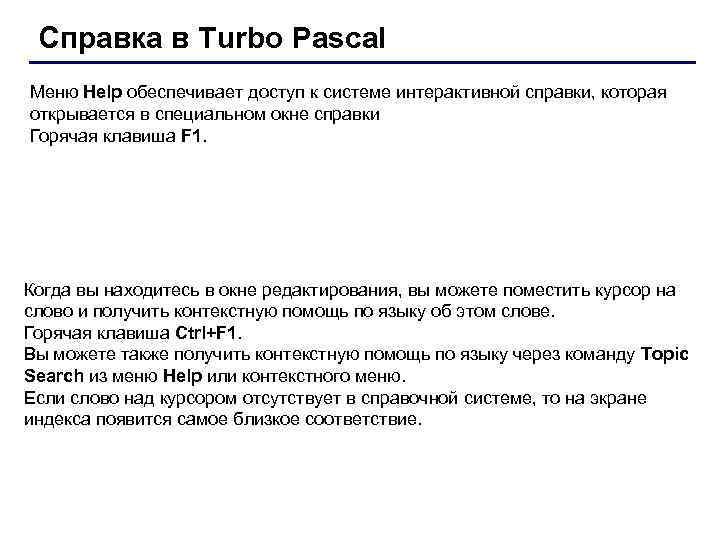 Справка в Turbo Pascal

Меню Help обеспечивает доступ к системе интерактивной справки, которая открывается в специальном окне справки
Горячая клавиша F1.

Когда вы находитесь в окне редактирования, вы можете поместить курсор на слово и получить контекстную помощь по языку об этом слове.
Горячая клавиша Ctrl+F1.
Вы можете также получить контекстную помощь по языку через команду Topic Search из меню Help или контекстного меню.
Если слово над курсором отсутствует в справочной системе, то на экране индекса появится самое близкое соответствие.